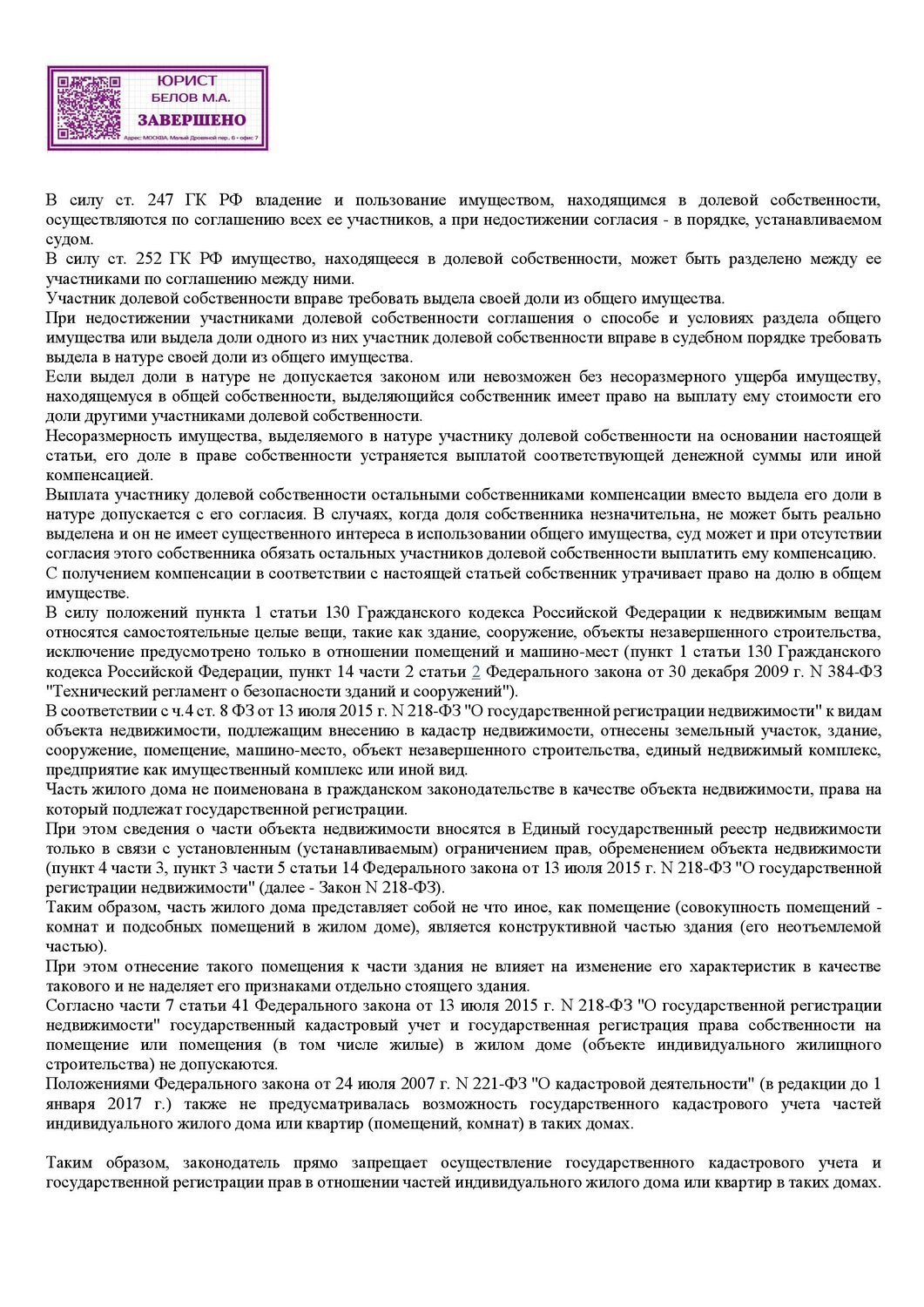 ЮРИСТ
БЕЛОВ М.А.
ЗАВЕРШЕНО
Адрес: МОСКВА, Малый Дровяной пер. 6 - офис 7

В силу ст. 247 ГК РФ владение и пользование имуществом, находящимся в долевой собственности, осуществляются по соглашению всех ее участников, а при недостижении согласия - в порядке, устанавливаемом судом.
В силу ст. 252 ГК РФ имущество, находящееся в долевой собственности, может быть разделено между ее участниками по соглашению между ними.
Участник долевой собственности вправе требовать выдела своей доли из общего имущества.
При недостижении участниками долевой собственности соглашения о способе и условиях раздела общего имущества или выдела доли одного из них участник долевой собственности вправе в судебном порядке требовать выдела в натуре своей доли из общего имущества.
Если выдел доли в натуре не допускается законом или невозможен без несоразмерного ущерба имуществу, находящемуся в общей собственности, выделяющийся собственник имеет право на выплату ему стоимости его доли другими участниками долевой собственности.
Несоразмерность имущества, выделяемого в натуре участнику долевой собственности на основании настоящей статьи, его доле в праве собственности устраняется выплатой соответствующей денежной суммы или иной компенсацией.
Выплата участнику долевой собственности остальными собственниками компенсации вместо выдела его доли в натуре допускается с его согласия. В случаях, когда доля собственника незначительна, не может быть реально выделена и он не имеет существенного интереса в использовании общего имущества, суд может и при отсутствии согласия этого собственника обязать остальных участников долевой собственности выплатить ему компенсацию.
С получением компенсации в соответствии с настоящей статьей собственник утрачивает право на долю в общем имуществе.
В силу положений пункта 1 статьи 130 Гражданского кодекса Российской Федерации к недвижимым вещам относятся самостоятельные целые вещи, такие как здание, сооружение, объекты незавершенного строительства, исключение предусмотрено только в отношении помещений и машино-мест (пункт 1 статьи 130 Гражданского кодекса Российской Федерации, пункт 14 части 2 статьи 2 Федерального закона от 30 декабря 2009 г. N 384-ФЗ "Технический регламент о безопасности зданий и сооружений").
В соответствии с ч.4 ст. 8 ФЗ от 13 июля 2015 г. N 218-ФЗ "О государственной регистрации недвижимости" к видам объекта недвижимости, подлежащим внесению в кадастр недвижимости, отнесены земельный участок, здание, сооружение, помещение, машино-место, объект незавершенного строительства, единый недвижимый комплекс, предприятие как имущественный комплекс или иной вид.
Часть жилого дома не поименована в гражданском законодательстве в качестве объекта недвижимости, права на который подлежат государственной регистрации.
При этом сведения о части объекта недвижимости вносятся в Единый государственный реестр недвижимости только в связи с установленным (устанавливаемым) ограничением прав, обременением объекта недвижимости (пункт 4 части 3, пункт 3 части 5 статьи 14 Федерального закона от 13 июля 2015 г. N 218-ФЗ "О государственной регистрации недвижимости" (далее - Закон N 218-ФЗ).
Таким образом, часть жилого дома представляет собой не что иное, как помещение (совокупность помещений - комнат и подсобных помещений в жилом доме), является конструктивной частью здания (его неотъемлемой частью).
При этом отнесение такого помещения к части здания не влияет на изменение его характеристик в качестве такового и не наделяет его признаками отдельно стоящего здания.
Согласно части 7 статьи 41 Федерального закона от 13 июля 2015 г. N 218-ФЗ "О государственной регистрации недвижимости" государственный кадастровый учет и государственная регистрация права собственности на помещение или помещения (в том числе жилые) в жилом доме (объекте индивидуального жилищного строительства) не допускаются.
Положениями Федерального закона от 24 июля 2007 г. N 221-ФЗ "О кадастровой деятельности" (в редакции до 1 января 2017 г.) также не предусматривалась возможность государственного кадастрового учета частей индивидуального жилого дома или квартир (помещений, комнат) в таких домах.

Таким образом, законодатель прямо запрещает осуществление государственного кадастрового учета и государственной регистрации прав в отношении частей индивидуального жилого дома или квартир в таких домах.